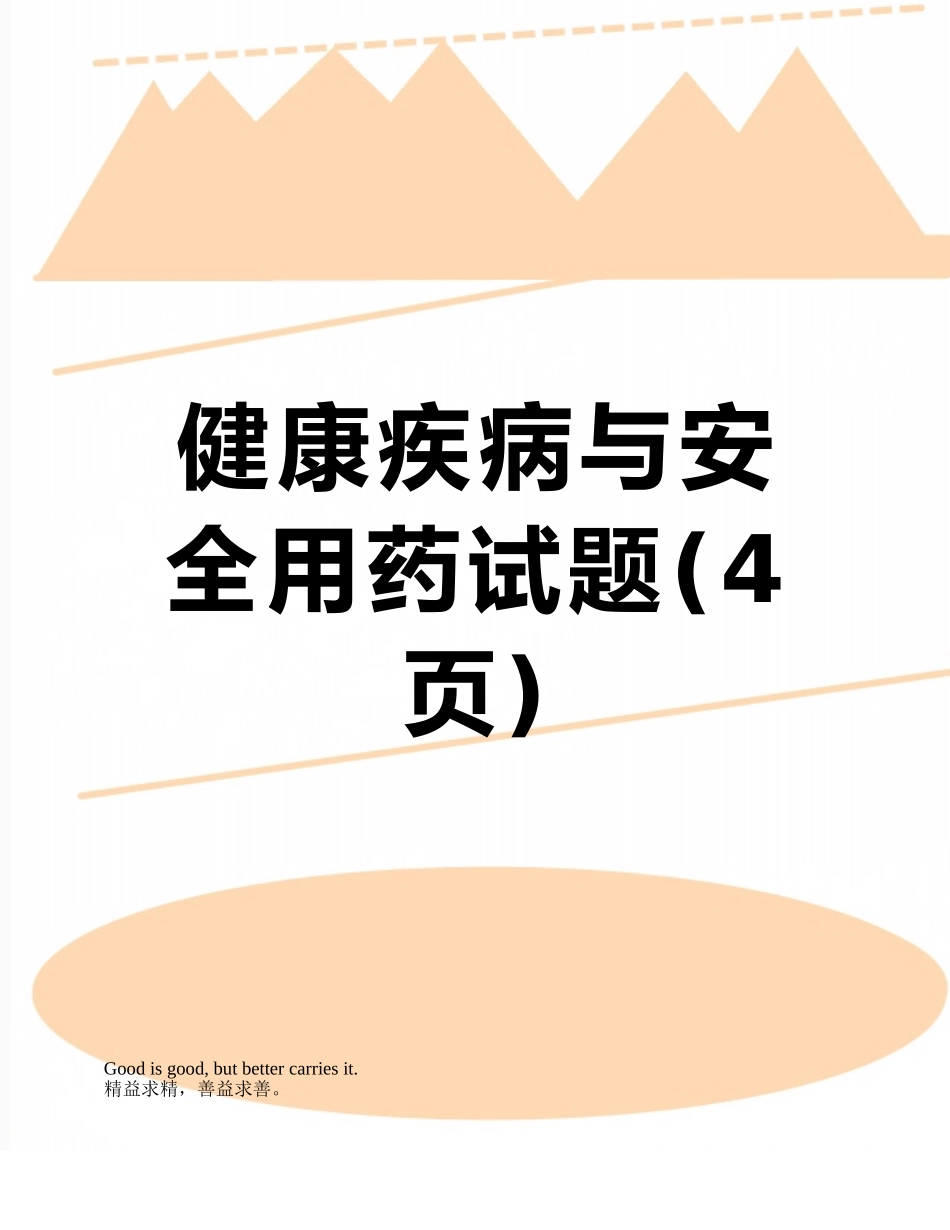 健康疾病与安全用药试题(4页)

Good is good, but better carries it.
精益求精，善益求善。